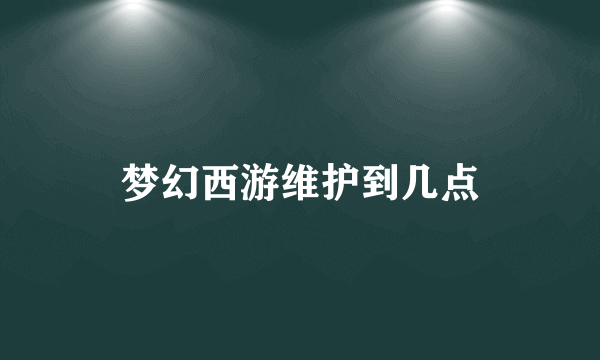 梦幻西游维护到几点